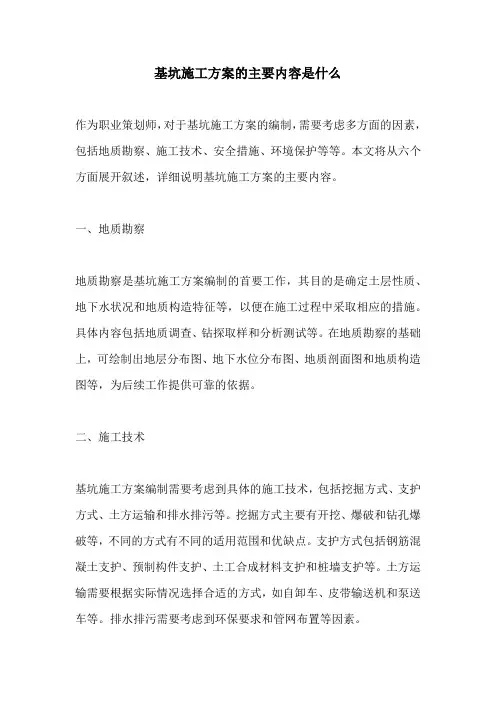 基坑施工方案的主要内容是什么

作为职业策划师，对于基坑施工方案的编制，需要考虑多方面的因素，包括地质勘察、施工技术、安全措施、环境保护等等。本文将从六个方面展开叙述，详细说明基坑施工方案的主要内容。

一、地质勘察

地质勘察是基坑施工方案编制的首要工作，其目的是确定土层性质、地下水状况和地质构造特征等，以便在施工过程中采取相应的措施。具体内容包括地质调查、钻探取样和分析测试等。在地质勘察的基础上，可绘制出地层分布图、地下水位分布图、地质剖面图和地质构造图等，为后续工作提供可靠的依据。

二、施工技术

基坑施工方案编制需要考虑到具体的施工技术，包括挖掘方式、支护方式、土方运输和排水排污等。挖掘方式主要有开挖、爆破和钻孔爆破等，不同的方式有不同的适用范围和优缺点。支护方式包括钢筋混凝土支护、预制构件支护、土工合成材料支护和桩墙支护等。土方运输需要根据实际情况选择合适的方式，如自卸车、皮带输送机和泵送车等。排水排污需要考虑到环保要求和管网布置等因素。